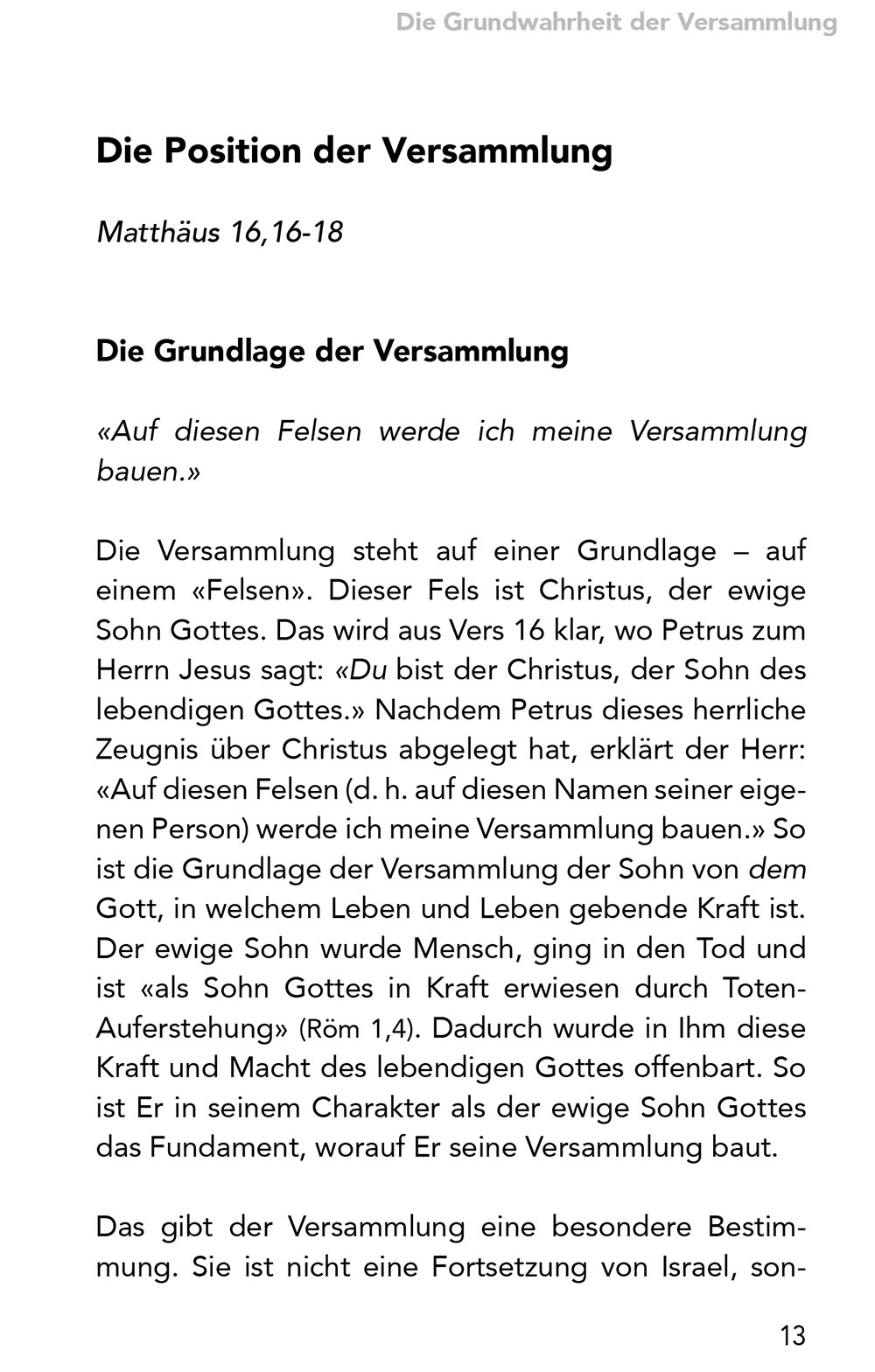 Die Grundwahrheit der Versammlung

Die Position der Versammlung

Matthäus 16,16-18

Die Grundlage der Versammlung

«Auf diesen Felsen werde ich meine Versammlung bauen.»

Die Versammlung steht auf einer Grundlage – auf einem «Felsen». Dieser Fels ist Christus, der ewige Sohn Gottes. Das wird aus Vers 16 klar, wo Petrus zum Herrn Jesus sagt: «Du bist der Christus, der Sohn des lebendigen Gottes.» Nachdem Petrus dieses herrliche Zeugnis über Christus abgelegt hat, erklärt der Herr: «Auf diesen Felsen (d. h. auf diesen Namen seiner eigenen Person) werde ich meine Versammlung bauen.» So ist die Grundlage der Versammlung der Sohn von dem Gott, in welchem Leben und Leben gebende Kraft ist. Der ewige Sohn wurde Mensch, ging in den Tod und ist «als Sohn Gottes in Kraft erwiesen durch Toten-Auferstehung» (Röm 1,4). Dadurch wurde in Ihm diese Kraft und Macht des lebendigen Gottes offenbart. So ist Er in seinem Charakter als der ewige Sohn Gottes das Fundament, worauf Er seine Versammlung baut.

Das gibt der Versammlung eine besondere Bestimmung. Sie ist nicht eine Fortsetzung von Israel, son-

13